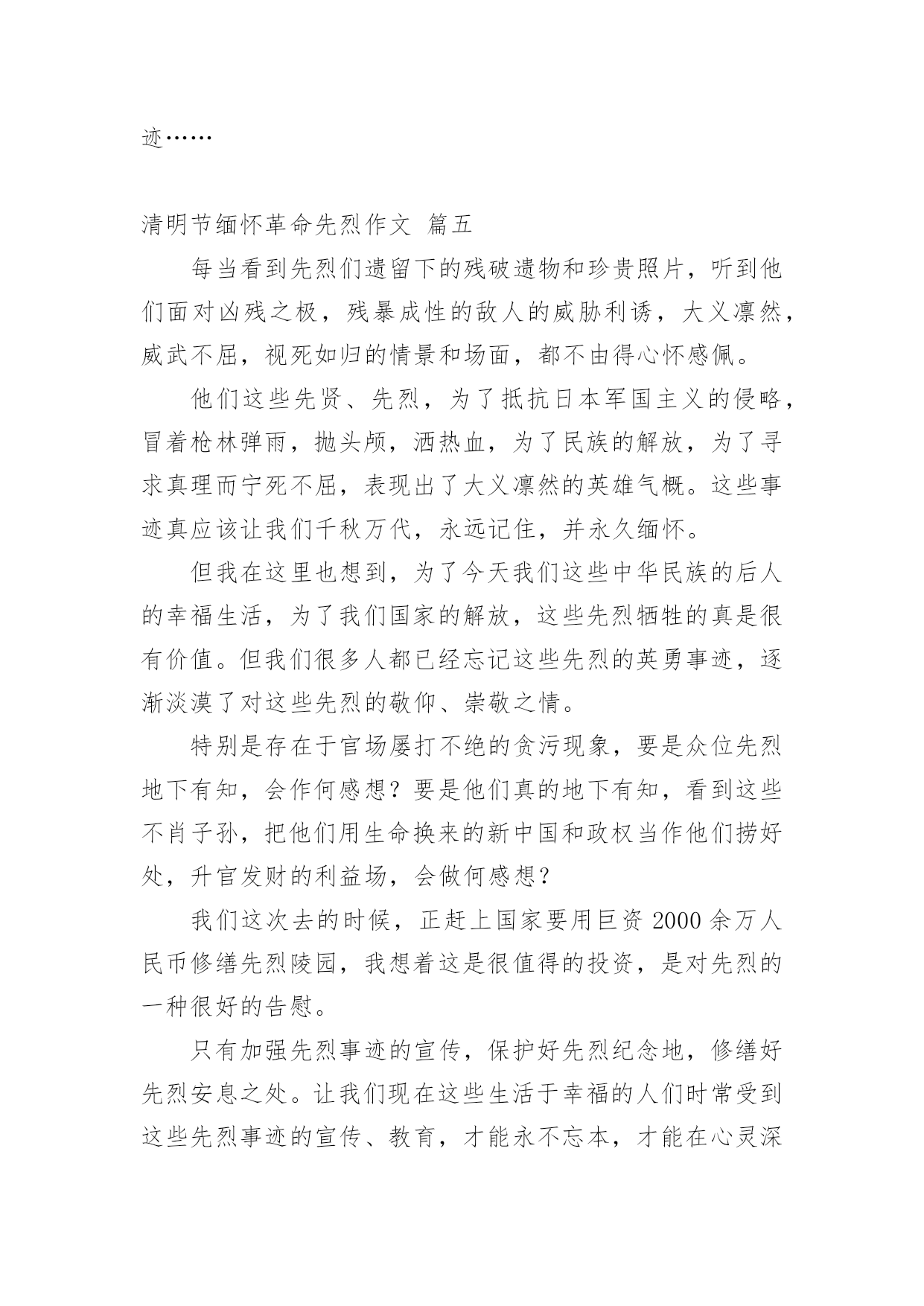 迹……

清明节缅怀革命先烈作文 篇五

每当看到先烈们遗留下的残破遗物和珍贵照片，听到他们面对凶残之极，残暴成性的敌人的威胁利诱，大义凛然，威武不屈，视死如归的情景和场面，都不由得心怀感佩。

他们这些先贤、先烈，为了抵抗日本军国主义的侵略，冒着枪林弹雨，抛头颅，洒热血，为了民族的解放，为了寻求真理而宁死不屈，表现出了大义凛然的英雄气概。这些事迹真应该让我们千秋万代，永远记住，并永久缅怀。

但我在这里也想到，为了今天我们这些中华民族的后人的幸福生活，为了我们国家的解放，这些先烈牺牲的真是很有价值。但我们很多人都已经忘记这些先烈的英勇事迹，逐渐淡漠了对这些先烈的敬仰、崇敬之情。

特别是存在于官场屡打不绝的贪污现象，要是众位先烈地下有知，会作何感想？要是他们真的地下有知，看到这些不肖子孙，把他们用生命换来的新中国和政权当作他们捞好处，升官发财的利益场，会做何感想？

我们这次去的时候，正赶上国家要用巨资 2000 余万人民币修缮先烈陵园，我想着这是很值得的投资，是对先烈的一种很好的告慰。

只有加强先烈事迹的宣传，保护好先烈纪念地，修缮好先烈安息之处。让我们现在这些生活于幸福的人们时常受到这些先烈事迹的宣传、教育，才能永不忘本，才能在心灵深